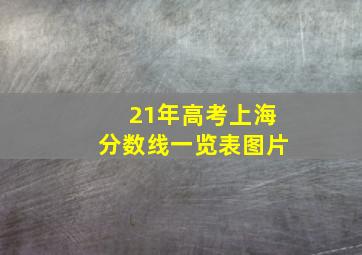 21年高考上海
分数线一览表图片